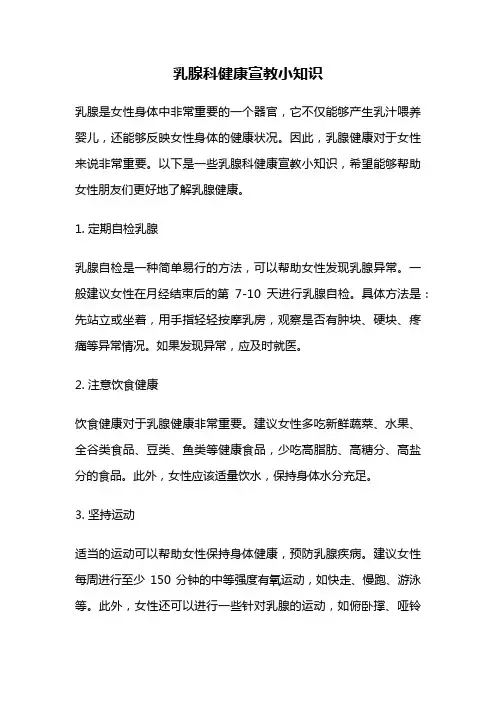 乳腺科健康宣教小知识

乳腺是女性身体中非常重要的一个器官，它不仅能够产生乳汁喂养婴儿，还能够反映女性身体的健康状况。因此，乳腺健康对于女性来说非常重要。以下是一些乳腺科健康宣教小知识，希望能够帮助女性朋友们更好地了解乳腺健康。

1. 定期自检乳腺

乳腺自检是一种简单易行的方法，可以帮助女性发现乳腺异常。一般建议女性在月经结束后的第 7-10 天进行乳腺自检。具体方法是：先站立或坐着，用手指轻轻按摩乳房，观察是否有肿块、硬块、疼痛等异常情况。如果发现异常，应及时就医。

2. 注意饮食健康

饮食健康对于乳腺健康非常重要。建议女性多吃新鲜蔬菜、水果、全谷类食品、豆类、鱼类等健康食品，少吃高脂肪、高糖分、高盐分的食品。此外，女性应该适量饮水，保持身体水分充足。

3. 坚持运动

适当的运动可以帮助女性保持身体健康，预防乳腺疾病。建议女性每周进行至少 150 分钟的中等强度有氧运动，如快走、慢跑、游泳等。此外，女性还可以进行一些针对乳腺的运动，如俯卧撑、哑铃